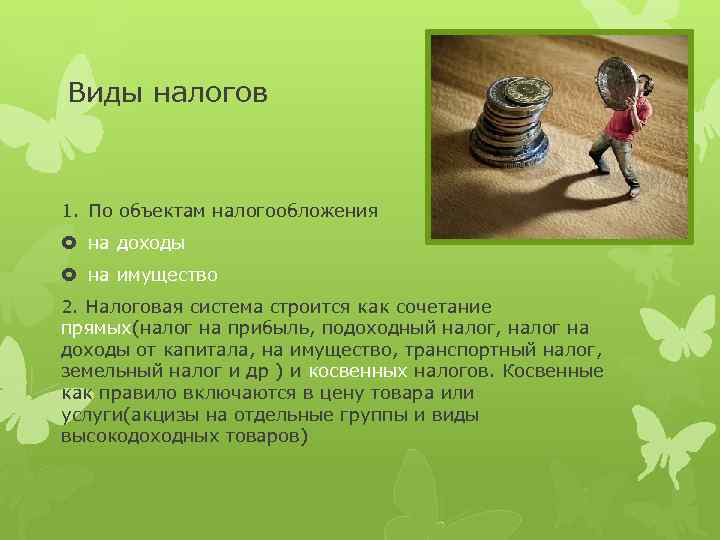 Виды налогов

1. По объектам налогообложения

на доходы

на имущество

2. Налоговая система строится как сочетание прямых(налог на прибыль, подоходный налог, налог на доходы от капитала, на имущество, транспортный налог, земельный налог и др ) и косвенных налогов. Косвенные как правило включаются в цену товара или услуги(акцизы на отдельные группы и виды высокодоходных товаров)